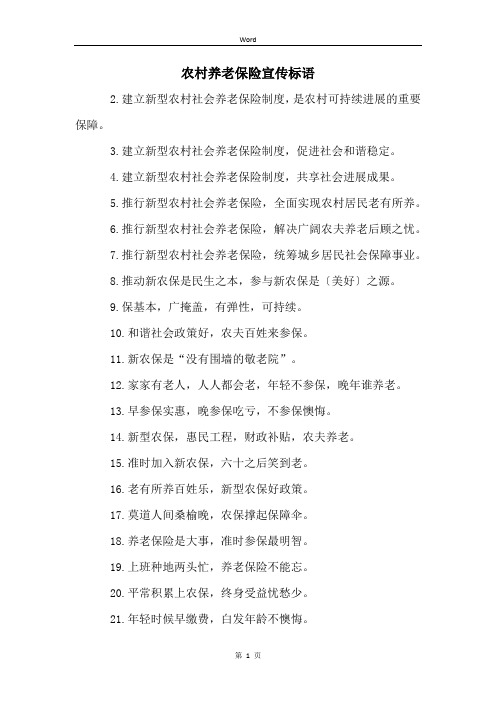 Word

农村养老保险宣传标语

2.建立新型农村社会养老保险制度，是农村可持续进展的重要保障。

3.建立新型农村社会养老保险制度，促进社会和谐稳定。

4.建立新型农村社会养老保险制度，共享社会进展成果。

5.推行新型农村社会养老保险，全面实现农村居民老有所养。

6.推行新型农村社会养老保险，解决广阔农夫养老后顾之忧。

7.推行新型农村社会养老保险，统筹城乡居民社会保障事业。

8.推动新农保是民生之本，参与新农保是〔美好〕之源。

9.保基本，广掩盖，有弹性，可持续。

10.和谐社会政策好，农夫百姓来参保。

11.新农保是“没有围墙的敬老院”。

12.家家有老人，人人都会老，年轻不参保，晚年谁养老。

13.早参保实惠，晚参保吃亏，不参保懊悔。

14.新型农保，惠民工程，财政补贴，农夫养老。

15.准时加入新农保，六十之后笑到老。

16.老有所养百姓乐，新型农保好政策。

17.莫道人间桑榆晚，农保撑起保障伞。

18.养老保险是大事，准时参保最明智。

19.上班种地两头忙，养老保险不能忘。

20.平常积累上农保，终身受益忧愁少。

21.年轻时候早缴费，白发年龄不懊悔。

第 1 页